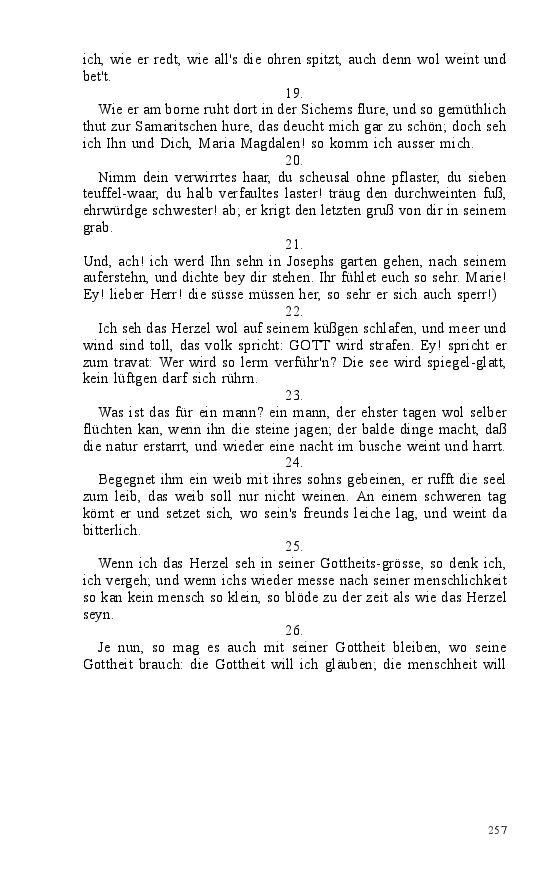 ich, wie er redt, wie all's die ohren spitzt, auch denn wol weint und bet't.

19.

Wie er am borne ruht dort in der Sichems flure, und so gemüthlich thut zur Samaritschen hure, das deucht mich gar zu schön; doch seh ich Ihn und Dich, Maria Magdalen! so komm ich ausser mich.

20.

Nimm dein verwirrtes haar, du scheusal ohne pflaster, du sieben teuffel-waar, du halb verfaultes laster! träug den durchweinten fuß, ehrwürdge schwester! ab; er krigt den letzten gruß von dir in seinem grab.

21.

Und, ach! ich werd Ihn sehn in Josephs garten gehen, nach seinem auferstehn, und dichte bey dir stehen. Ihr fühlet euch so sehr. Marie! Ey! lieber Herr! die süsse müssen her, so sehr er sich auch sperr!)

22.

Ich seh das Herzel wol auf seinem küßgen schlafen, und meer und wind sind toll, das volk spricht: GOTT wird strafen. Ey! spricht er zum travat: Wer wird so lerm verführ'n? Die see wird spiegel-glatt, kein lüftgen darf sich rührn.

23.

Was ist das für ein mann? ein mann, der ehster tagen wol selber flüchten kan, wenn ihn die steine jagen; der balde dinge macht, daß die natur erstarrt, und wieder eine nacht im busche weint und harrt.

24.

Begegnet ihm ein weib mit ihres sohns gebeinen, er rufft die seel zum leib, das weib soll nur nicht weinen. An einem schweren tag kömt er und setzet sich, wo sein's freunds leiche lag, und weint da bitterlich.

25.

Wenn ich das Herzel seh in seiner Gottheits-grösse, so denk ich, ich vergeh; und wenn ichs wieder messe nach seiner menschlichkeit so kan kein mensch so klein, so blöde zu der zeit als wie das Herzel seyn.

26.

Je nun, so mag es auch mit seiner Gottheit bleiben, wo seine Gottheit brauch: die Gottheit will ich gläuben; die menschheit will

257